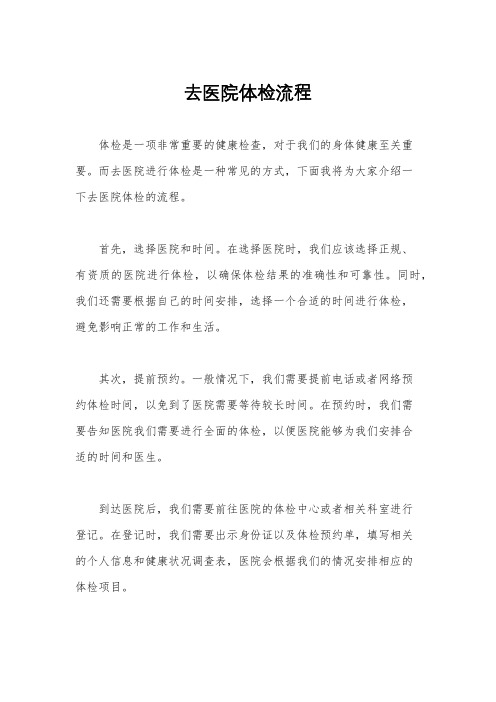 去医院体检流程

体检是一项非常重要的健康检查，对于我们的身体健康至关重要。而去医院进行体检是一种常见的方式，下面我将为大家介绍一下去医院体检的流程。

首先，选择医院和时间。在选择医院时，我们应该选择正规、有资质的医院进行体检，以确保体检结果的准确性和可靠性。同时，我们还需要根据自己的时间安排，选择一个合适的时间进行体检，避免影响正常的工作和生活。

其次，提前预约。一般情况下，我们需要提前电话或者网络预约体检时间，以免到了医院需要等待较长时间。在预约时，我们需要告知医院我们需要进行全面的体检，以便医院能够为我们安排合适的时间和医生。

到达医院后，我们需要前往医院的体检中心或者相关科室进行登记。在登记时，我们需要出示身份证以及体检预约单，填写相关的个人信息和健康状况调查表，医院会根据我们的情况安排相应的体检项目。